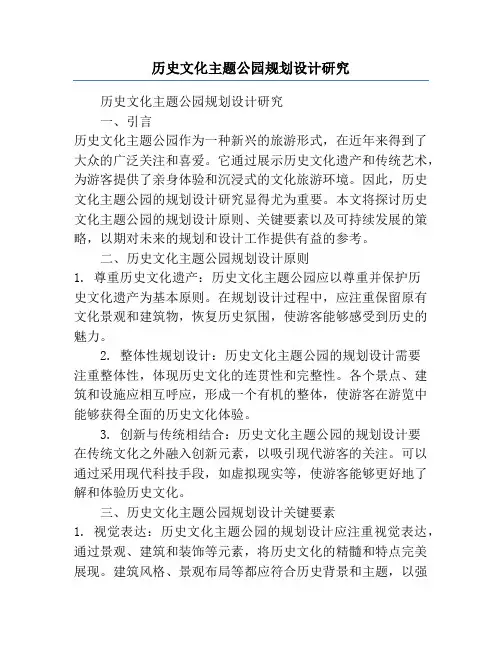 历史文化主题公园规划设计研究

历史文化主题公园规划设计研究

一、引言

历史文化主题公园作为一种新兴的旅游形式，在近年来得到了大众的广泛关注和喜爱。它通过展示历史文化遗产和传统艺术，为游客提供了亲身体验和沉浸式的文化旅游环境。因此，历史文化主题公园的规划设计研究显得尤为重要。本文将探讨历史文化主题公园的规划设计原则、关键要素以及可持续发展的策略，以期对未来的规划和设计工作提供有益的参考。

二、历史文化主题公园规划设计原则

1. 尊重历史文化遗产：历史文化主题公园应以尊重并保护历史文化遗产为基本原则。在规划设计过程中，应注重保留原有文化景观和建筑物，恢复历史氛围，使游客能够感受到历史的魅力。

2. 整体性规划设计：历史文化主题公园的规划设计需要注重整体性，体现历史文化的连贯性和完整性。各个景点、建筑和设施应相互呼应，形成一个有机的整体，使游客在游览中能够获得全面的历史文化体验。

3. 创新与传统相结合：历史文化主题公园的规划设计要在传统文化之外融入创新元素，以吸引现代游客的关注。可以通过采用现代科技手段，如虚拟现实等，使游客能够更好地了解和体验历史文化。

三、历史文化主题公园规划设计关键要素

1. 视觉表达：历史文化主题公园的规划设计应注重视觉表达，通过景观、建筑和装饰等元素，将历史文化的精髓和特点完美展现。建筑风格、景观布局等都应符合历史背景和主题，以强